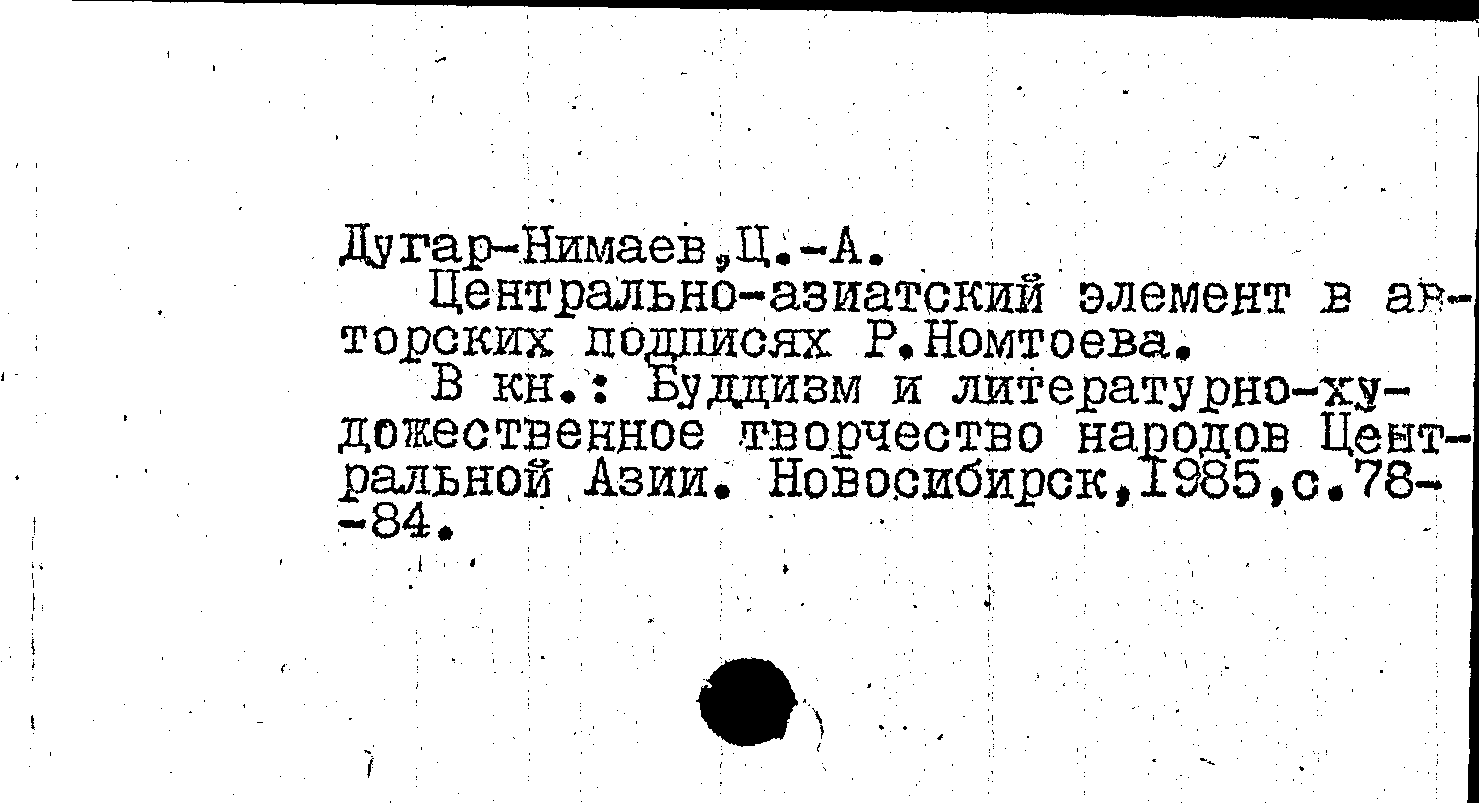 Дугар-Нимаев,Ц.-А.

Центрально-азиатский элемент в авторских подписях Р.Номтоева.

В кн.: Буддизм и литературно-художественное творчество народов Центральной Азии. Новосибирск,1985,с.78--84.